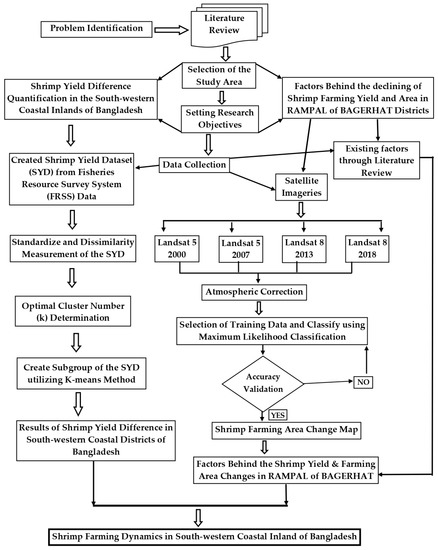 Problem Identification

Literature Review

Selection of the Study Area

Setting Research Objectives

Shrimp Yield Difference Quantification in the South-western Coastal Inlands of Bangladesh

Factors Behind the declining of Shrimp Farming Yield and Area in RAMPAL of BAGERHAT Districts

Data Collection

Existing factors through Literature Review

Created Shrimp Yield Dataset (SYD) from Fisheries Resource Survey System (FRSS) Data

Satellite Imageries

Standardize and Dissimilarity Measurement of the SYD

Landsat 5 2000

Landsat 5 2007

Landsat 8 2013

Landsat 8 2018

Atmospheric Correction

Optimal Cluster Number (k) Determination

Selection of Training Data and Classify using Maximum Likelihood Classification

Create Subgroup of the SYD utilizing K-means Method

Accuracy Validation

NO

YES

Shrimp Farming Area Change Map

Results of Shrimp Yield Difference in South-western Coastal Districts of Bangladesh

Factors Behind the Shrimp Yield & Farming Area Changes in RAMPAL of BAGERHAT

Shrimp Farming Dynamics in South-western Coastal Inland of Bangladesh